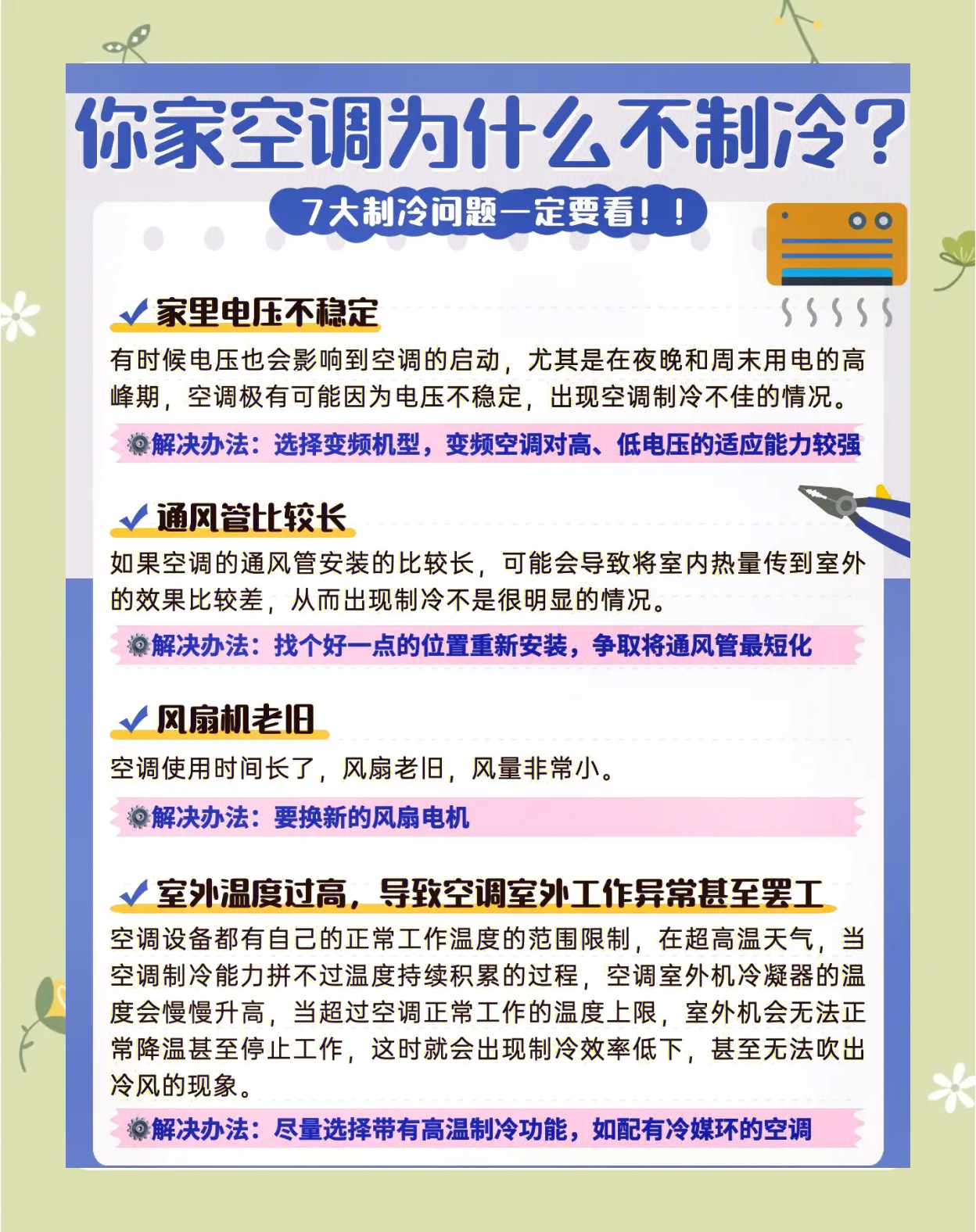 你家空调为什么不制冷？

7大制冷问题一定要看！！

家里电压不稳定

有时候电压也会影响到空调的启动，尤其是在夜晚和周末用电的高峰期，空调极有可能因为电压不稳定，出现空调制冷不佳的情况。

解决办法：选择变频机型，变频空调对高、低电压的适应能力较强

通风管比较长

如果空调的通风管安装的比较长，可能会导致将室内热量传到室外的效果比较差，从而出现制冷不是很明显的情况。

解决办法：找个好一点的位置重新安装，争取将通风管最短化

风扇机老旧

空调使用时间长了，风扇老旧，风量非常小。

解决办法：要换新的风扇电机

室外温度过高，导致空调室外工作异常甚至罢工

空调设备都有自己的正常工作温度的范围限制，在超高温天气，当空调制冷能力拼不过温度持续积累的过程，空调室外机冷凝器的温度会慢慢升高，当超过空调正常工作的温度上限，室外机会无法正常降温甚至停止工作，这时就会出现制冷效率低下，甚至无法吹出冷风的现象。

解决办法：尽量选择带有高温制冷功能，如配有冷媒环的空调